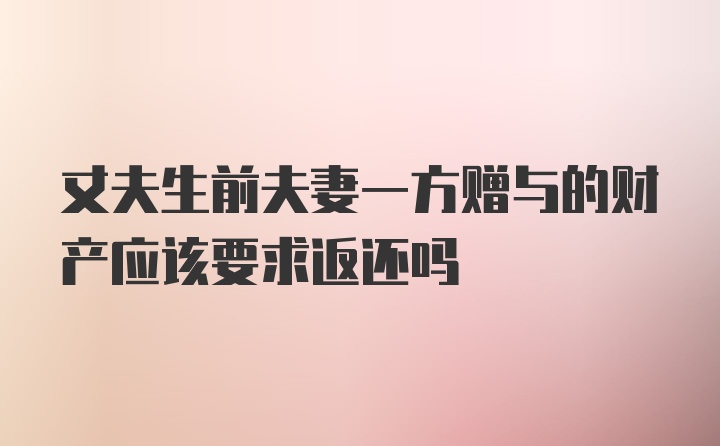 丈夫生前夫妻一方赠与的财产应该要求返还吗